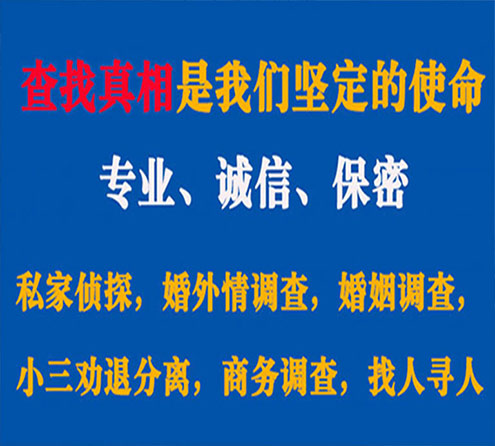 查找真相是我们坚定的使命

专业、诚信、保密

私家侦探，婚外情调查，婚姻调查，

小三劝退分离，商务调查，找人寻人